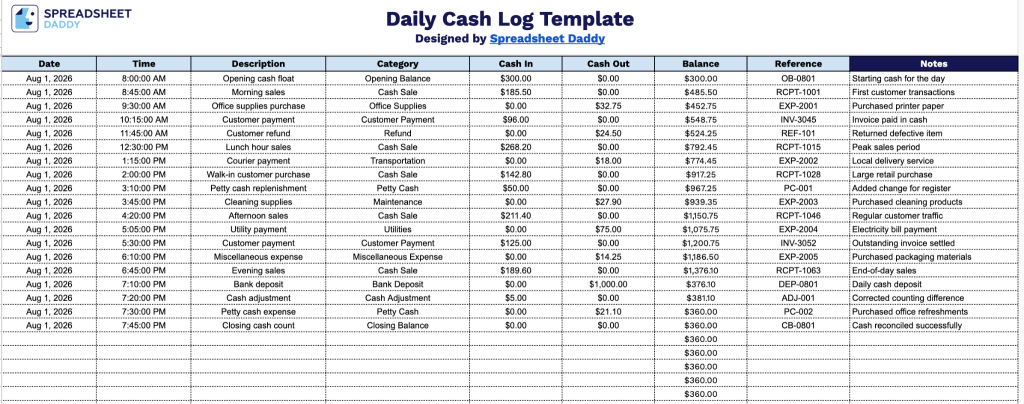 SPREADSHEET DADDY

Daily Cash Log Template
Designed by Spreadsheet Daddy

| Date | Time | Description | Category | Cash In | Cash Out | Balance | Reference | Notes |
|---|---|---|---|---|---|---|---|---|
| Aug 1, 2026 | 8:00:00 AM | Opening cash float | Opening Balance | $300.00 | $0.00 | $300.00 | OB-0801 | Starting cash for the day |
| Aug 1, 2026 | 8:45:00 AM | Morning sales | Cash Sale | $185.50 | $0.00 | $485.50 | RCPT-1001 | First customer transactions |
| Aug 1, 2026 | 9:30:00 AM | Office supplies purchase | Office Supplies | $0.00 | $32.75 | $452.75 | EXP-2001 | Purchased printer paper |
| Aug 1, 2026 | 10:15:00 AM | Customer payment | Customer Payment | $96.00 | $0.00 | $548.75 | INV-3045 | Invoice paid in cash |
| Aug 1, 2026 | 11:45:00 AM | Customer refund | Refund | $0.00 | $24.50 | $524.25 | REF-101 | Returned defective item |
| Aug 1, 2026 | 12:30:00 PM | Lunch hour sales | Cash Sale | $268.20 | $0.00 | $792.45 | RCPT-1015 | Peak sales period |
| Aug 1, 2026 | 1:15:00 PM | Courier payment | Transportation | $0.00 | $18.00 | $774.45 | EXP-2002 | Local delivery service |
| Aug 1, 2026 | 2:00:00 PM | Walk-in customer purchase | Cash Sale | $142.80 | $0.00 | $917.25 | RCPT-1028 | Large retail purchase |
| Aug 1, 2026 | 3:10:00 PM | Petty cash replenishment | Petty Cash | $50.00 | $0.00 | $967.25 | PC-001 | Added change for register |
| Aug 1, 2026 | 3:45:00 PM | Cleaning supplies | Maintenance | $0.00 | $27.90 | $939.35 | EXP-2003 | Purchased cleaning products |
| Aug 1, 2026 | 4:20:00 PM | Afternoon sales | Cash Sale | $211.40 | $0.00 | $1,150.75 | RCPT-1046 | Regular customer traffic |
| Aug 1, 2026 | 5:05:00 PM | Utility payment | Utilities | $0.00 | $75.00 | $1,075.75 | EXP-2004 | Electricity bill payment |
| Aug 1, 2026 | 5:30:00 PM | Customer payment | Customer Payment | $125.00 | $0.00 | $1,200.75 | INV-3052 | Outstanding invoice settled |
| Aug 1, 2026 | 6:10:00 PM | Miscellaneous expense | Miscellaneous Expense | $0.00 | $14.25 | $1,186.50 | EXP-2005 | Purchased packaging materials |
| Aug 1, 2026 | 6:45:00 PM | Evening sales | Cash Sale | $189.60 | $0.00 | $1,376.10 | RCPT-1063 | End-of-day sales |
| Aug 1, 2026 | 7:10:00 PM | Bank deposit | Bank Deposit | $0.00 | $1,000.00 | $376.10 | DEP-0801 | Daily cash deposit |
| Aug 1, 2026 | 7:20:00 PM | Cash adjustment | Cash Adjustment | $5.00 | $0.00 | $381.10 | ADJ-001 | Corrected counting difference |
| Aug 1, 2026 | 7:30:00 PM | Petty cash expense | Petty Cash | $0.00 | $21.10 | $360.00 | PC-002 | Purchased office refreshments |
| Aug 1, 2026 | 7:45:00 PM | Closing cash count | Closing Balance | $0.00 | $0.00 | $360.00 | CB-0801 | Cash reconciled successfully |
| | | | | | | $360.00 | | |
| | | | | | | $360.00 | | |
| | | | | | | $360.00 | | |
| | | | | | | $360.00 | | |
| | | | | | | $360.00 | | |